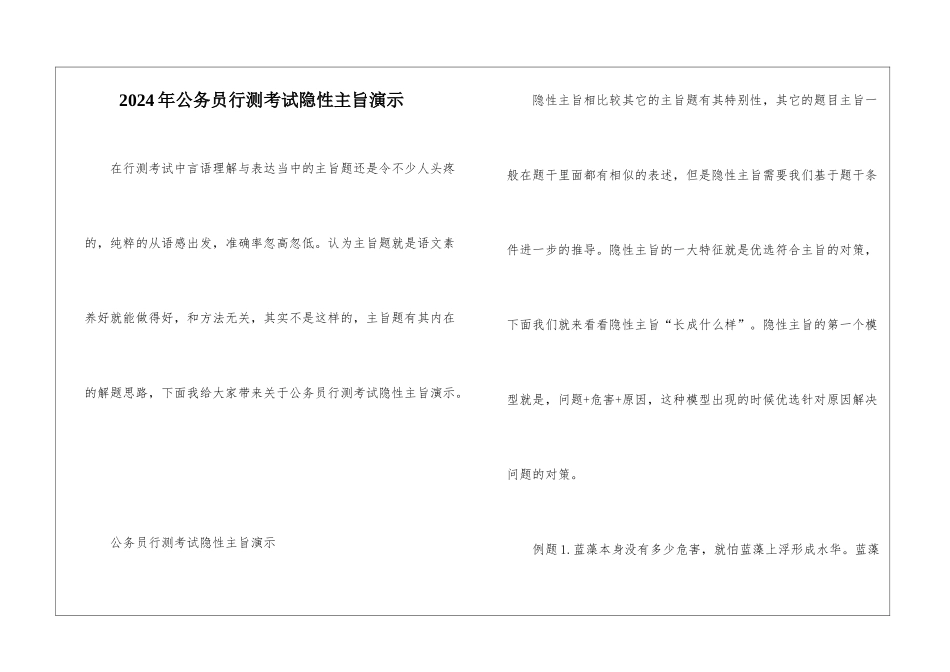 2024年公务员行测考试隐性主旨演示

在行测考试中言语理解与表达当中的主旨题还是令不少人头疼的，纯粹的从语感出发，准确率忽高忽低。认为主旨题就是语文素养好就能做得好，和方法无关，其实不是这样的，主旨题有其内在的解题思路，下面我给大家带来关于公务员行测考试隐性主旨演示。

公务员行测考试隐性主旨演示

隐性主旨相比较其它的主旨题有其特别性，其它的题目主旨一般在题干里面都有相似的表述，但是隐性主旨需要我们基于题干条件进一步的推导。隐性主旨的一大特征就是优选符合主旨的对策，下面我们就来看看隐性主旨“长成什么样”。隐性主旨的第一个模型就是，问题+危害+原因，这种模型出现的时候优选针对原因解决问题的对策。

例题1.蓝藻本身没有多少危害，就怕蓝藻上浮形成水华。蓝藻